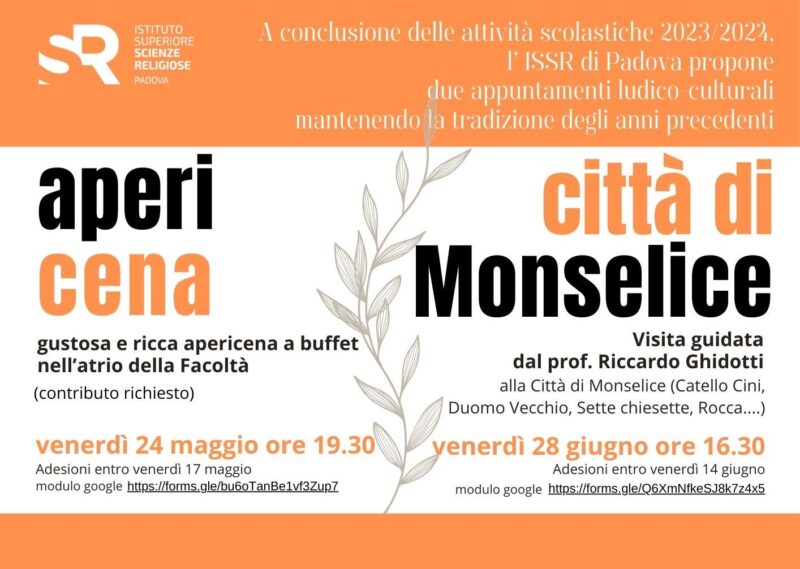 SR
ISTITUTO
SUPERIORE
SCIENZE
RELIGIOSE
PADOVA

A conclusione delle attività scolastiche 2023/2024, l' ISSR di Padova propone due appuntamenti ludico-culturali mantenendo la tradizione degli anni precedenti

aperi
cena

gustosa e ricca apericena a buffet nell'atrio della Facoltà

(contributo richiesto)

venerdì 24 maggio ore 19.30

Adesioni entro venerdì 17 maggio

modulo google https://forms.gle/bu6oTanBe1vf3Zup7

città di
Monselice

Visita guidata
dal prof. Riccardo Ghidotti

alla Città di Monselice (Catello Cini, Duomo Vecchio, Sette chiesette, Rocca....)

venerdì 28 giugno ore 16.30

Adesioni entro venerdì 14 giugno

modulo google https://forms.gle/Q6XmNfkeSJ8k7z4x5